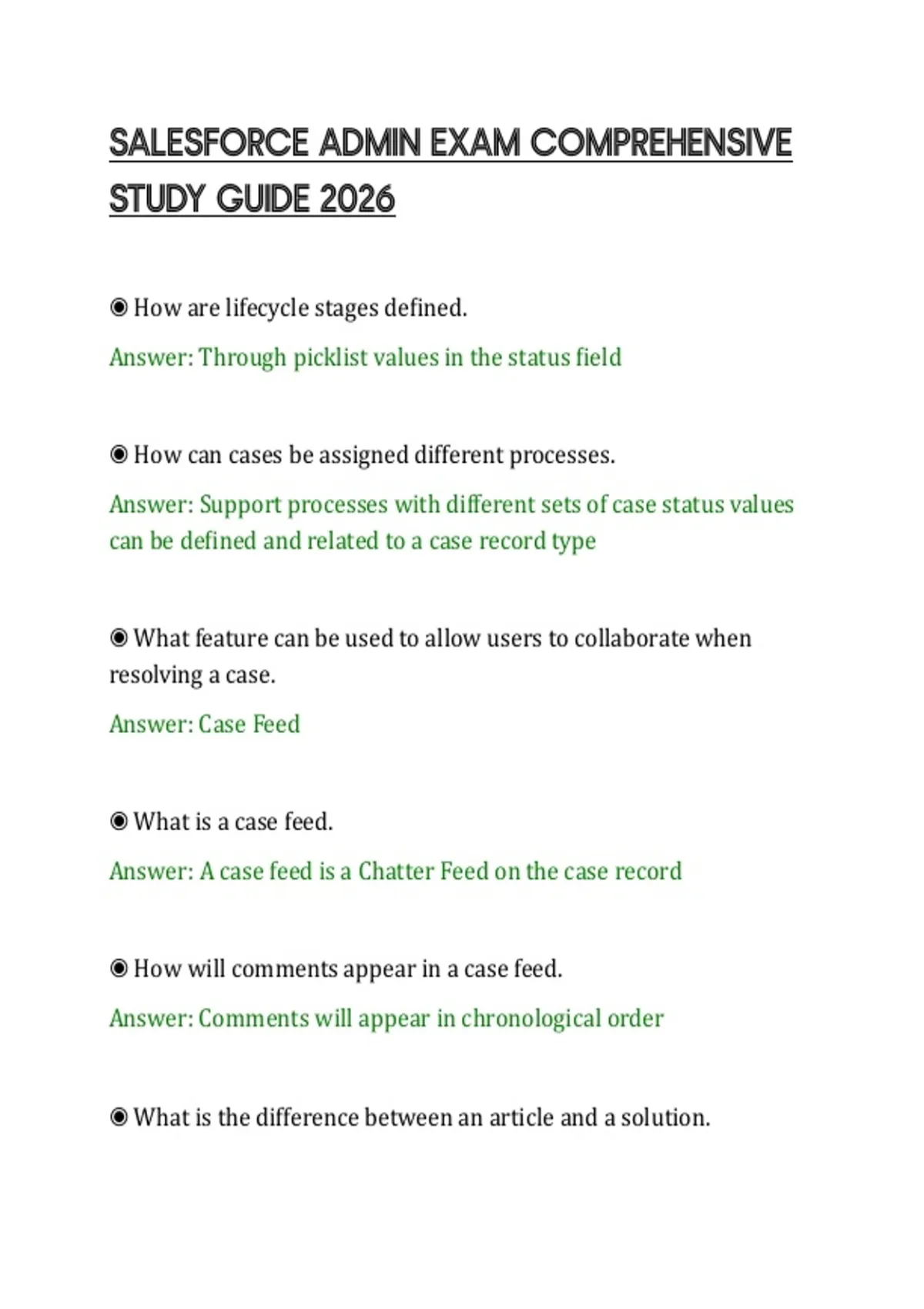 SALESFORCE ADMIN EXAM COMPREHENSIVE STUDY GUIDE 2026

◉ How are lifecycle stages defined.

Answer: Through picklist values in the status field

◉ How can cases be assigned different processes.

Answer: Support processes with different sets of case status values can be defined and related to a case record type

◉ What feature can be used to allow users to collaborate when resolving a case.

Answer: Case Feed

◉ What is a case feed.

Answer: A case feed is a Chatter Feed on the case record

◉ How will comments appear in a case feed.

Answer: Comments will appear in chronological order

◉ What is the difference between an article and a solution.